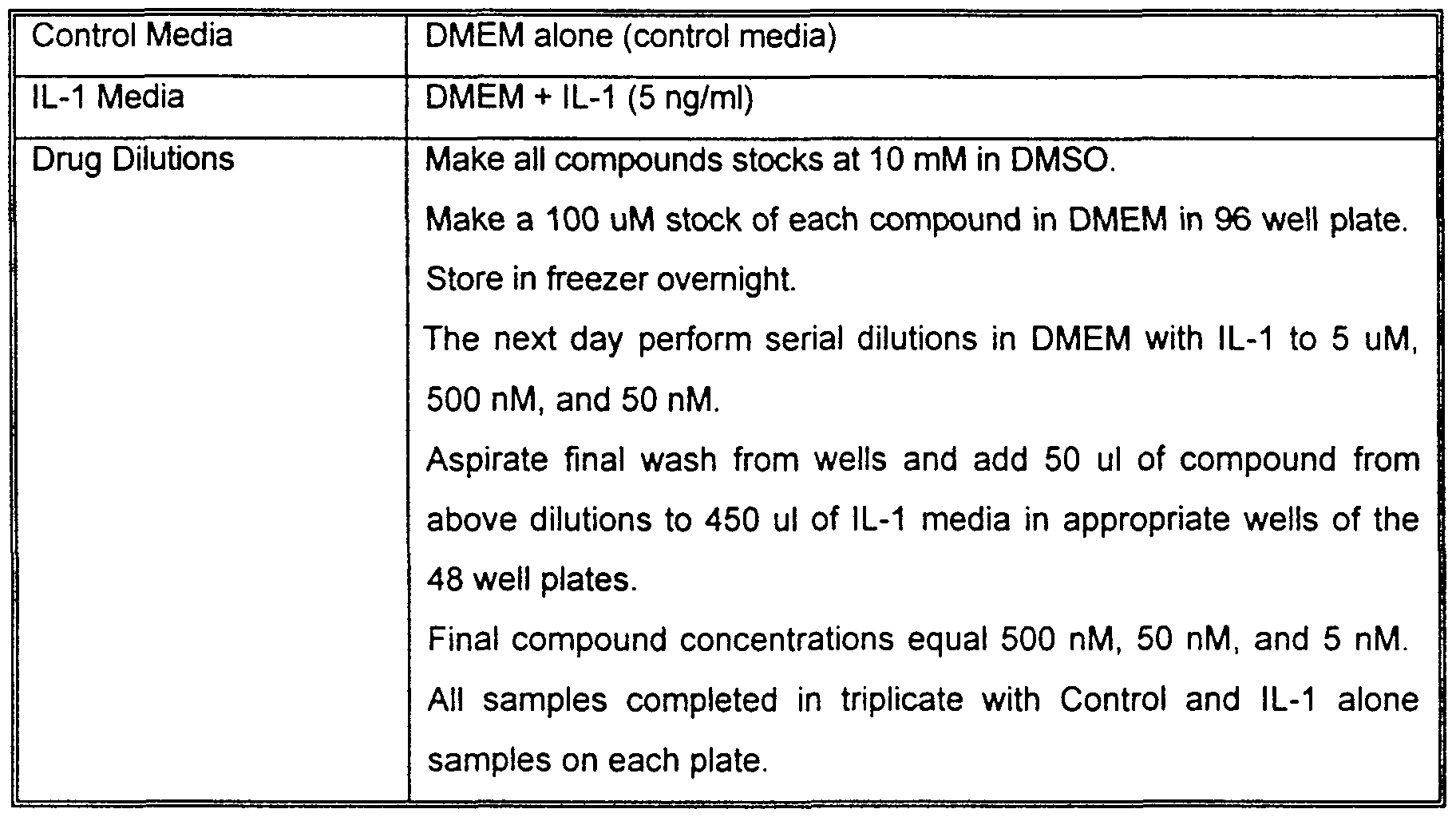 | Control Media | DMEM alone (control media) |
|---|---|
| IL-1 Media | DMEM + IL-1 (5 ng/ml) |
| Drug Dilutions | Make all compounds stocks at 10 mM in DMSO. Make a 100 uM stock of each compound in DMEM in 96 well plate. Store in freezer overnight. The next day perform serial dilutions in DMEM with IL-1 to 5 uM, 500 nM, and 50 nM. Aspirate final wash from wells and add 50 ul of compound from above dilutions to 450 ul of IL-1 media in appropriate wells of the 48 well plates. Final compound concentrations equal 500 nM, 50 nM, and 5 nM. All samples completed in triplicate with Control and IL-1 alone samples on each plate. |